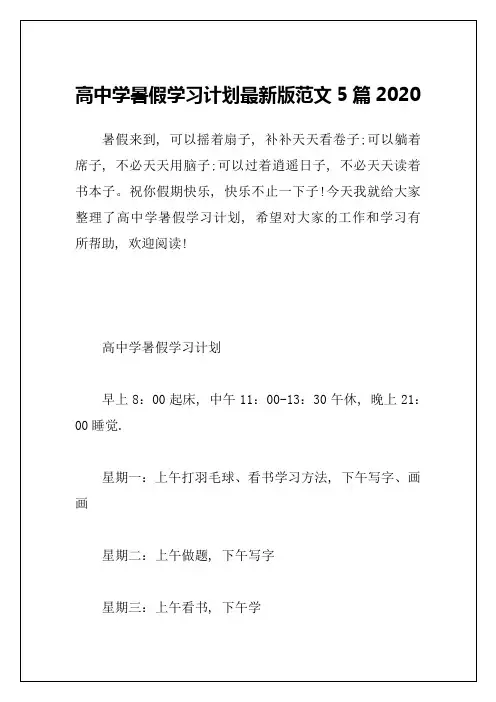 高中学暑假学习计划最新版范文 5 篇 2020

暑假来到，可以摇着扇子，补补天天看卷子;可以躺着席子，不必天天用脑子;可以过着逍遥日子，不必天天读着书本子。祝你假期快乐，快乐不止一下子!今天我就给大家整理了高中学暑假学习计划，希望对大家的工作和学习有所帮助，欢迎阅读!

高中学暑假学习计划

早上 8：00 起床，中午 11：00-13：30 午休，晚上 21：00 睡觉.

星期一：上午打羽毛球、看书学习方法，下午写字、画画

星期二：上午做题，下午写字

星期三：上午看书，下午学